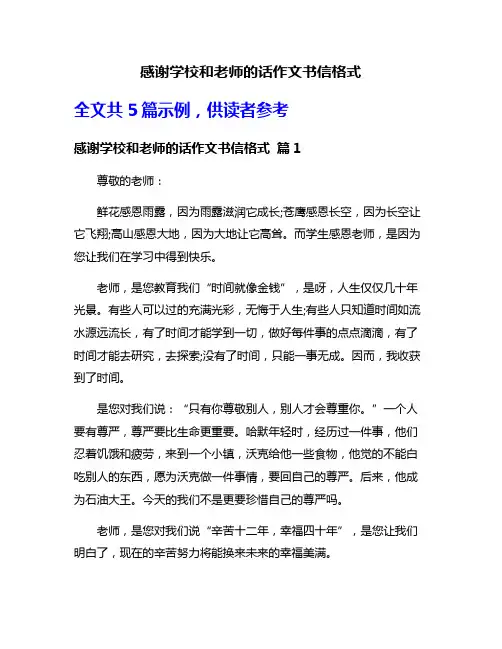 感谢学校和老师的话作文书信格式

全文共 5 篇示例，供读者参考

感谢学校和老师的话作文书信格式 篇 1

尊敬的老师：

鲜花感恩雨露，因为雨露滋润它成长;苍鹰感恩长空，因为长空让它飞翔;高山感恩大地，因为大地让它高耸。而学生感恩老师，是因为您让我们在学习中得到快乐。

老师，是您教育我们“时间就像金钱”，是呀，人生仅仅几十年光景。有些人可以过的充满光彩，无悔于人生;有些人只知道时间如流水源远流长，有了时间才能学到一切，做好每件事的点点滴滴，有了时间才能去研究，去探索;没有了时间，只能一事无成。因而，我收获到了时间。

是您对我们说：“只有你尊敬别人，别人才会尊重你。”一个人要有尊严，尊严要比生命更重要。哈默年轻时，经历过一件事，他们忍着饥饿和疲劳，来到一个小镇，沃克给他一些食物，他觉的不能白吃别人的东西，愿为沃克做一件事情，要回自己的尊严。后来，他成为石油大王。今天的我们不是更要珍惜自己的尊严吗。

老师，是您对我们说“辛苦十二年，幸福四十年”，是您让我们明白了，现在的辛苦努力将能换来未来的幸福美满。